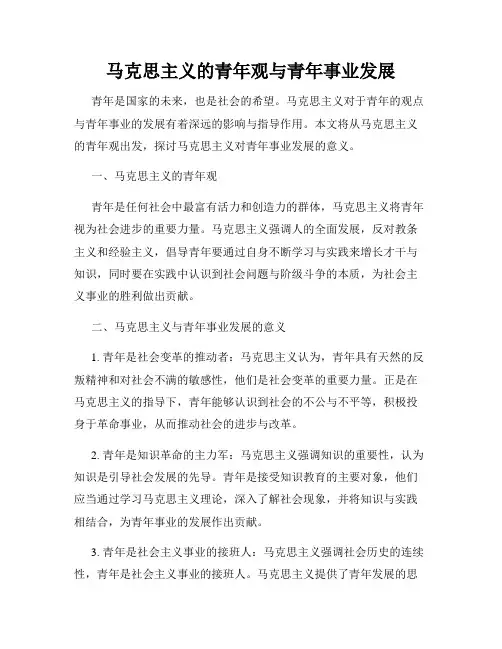 马克思主义的青年观与青年事业发展

青年是国家的未来，也是社会的希望。马克思主义对于青年的观点与青年事业的发展有着深远的影响与指导作用。本文将从马克思主义的青年观出发，探讨马克思主义对青年事业发展的意义。

一、马克思主义的青年观

青年是任何社会中最富有活力和创造力的群体，马克思主义将青年视为社会进步的重要力量。马克思主义强调人的全面发展，反对教条主义和经验主义，倡导青年要通过自身不断学习与实践来增长才干与知识，同时要在实践中认识到社会问题与阶级斗争的本质，为社会主义事业的胜利做出贡献。

二、马克思主义与青年事业发展的意义

1. 青年是社会变革的推动者：马克思主义认为，青年具有天然的反叛精神和对社会不满的敏感性，他们是社会变革的重要力量。正是在马克思主义的指导下，青年能够认识到社会的不公与不平等，积极投身于革命事业，从而推动社会的进步与改革。

2. 青年是知识革命的主力军：马克思主义强调知识的重要性，认为知识是引导社会发展的先导。青年是接受知识教育的主要对象，他们应当通过学习马克思主义理论，深入了解社会现象，并将知识与实践相结合，为青年事业的发展作出贡献。

3. 青年是社会主义事业的接班人：马克思主义强调社会历史的连续性，青年是社会主义事业的接班人。马克思主义提供了青年发展的思